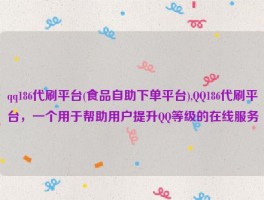 qq186代刷平台(食品自助下单平台),QQ186代刷平台，一个用于帮助用户提升QQ等级的在线服务